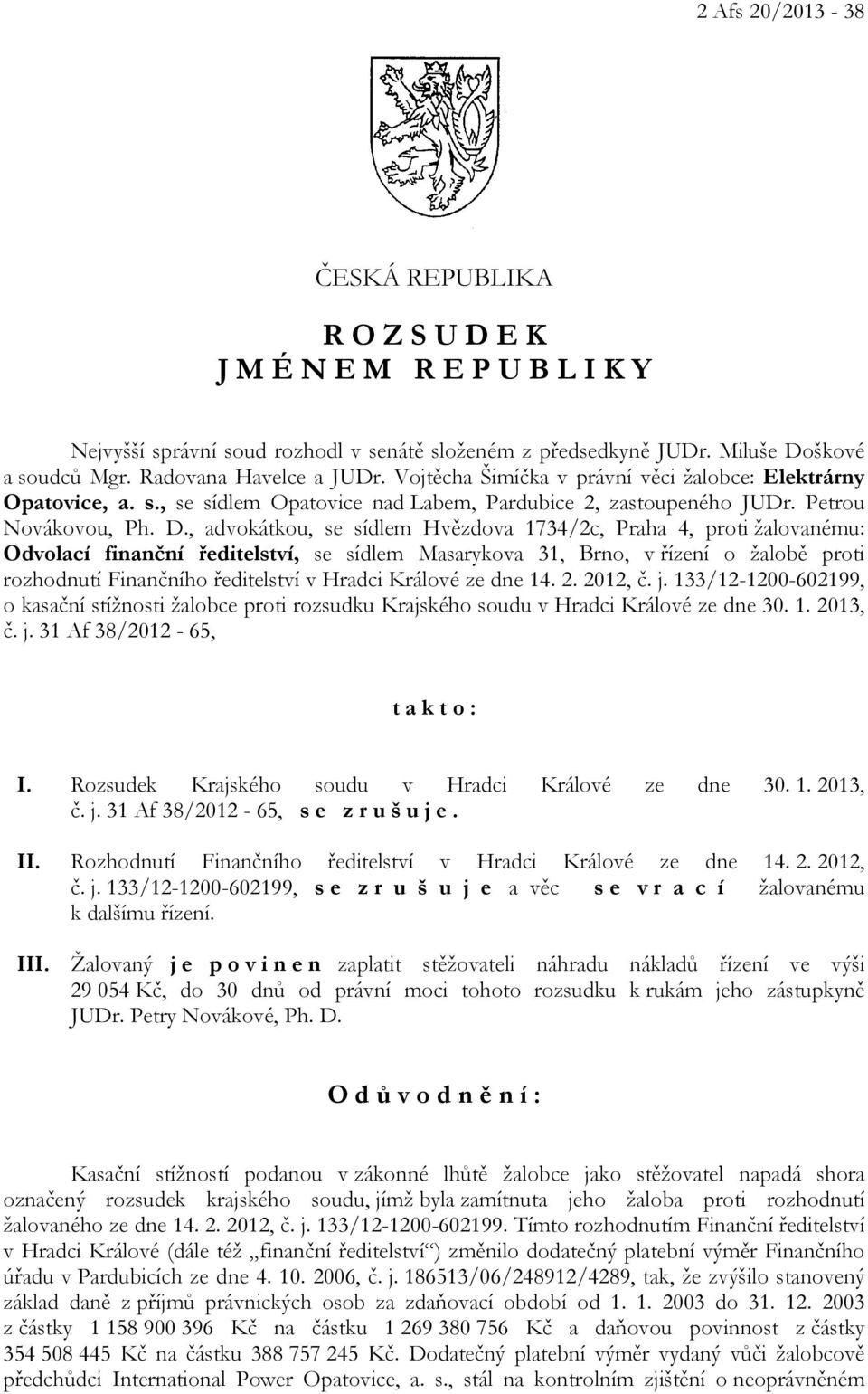 2 Afs 20/2013 - 38

ČESKÁ REPUBLIKA

R O Z S U D E K
J M É N E M R E P U B L I K Y

Nejvyšší správní soud rozhodl v senátě složeném z předsedkyně JUDr. Miluše Doškové a soudců Mgr. Radovana Havelce a JUDr. Vojtěcha Šimíčka v právní věci žalobce: Elektrárny Opatovice, a. s., se sídlem Opatovice nad Labem, Pardubice 2, zastoupeného JUDr. Petrou Novákovou, Ph. D., advokátkou, se sídlem Hvězdova 1734/2c, Praha 4, proti žalovanému: Odvolací finanční ředitelství, se sídlem Masarykova 31, Brno, v řízení o žalobě proti rozhodnutí Finančního ředitelství v Hradci Králové ze dne 14. 2. 2012, č. j. 133/12-1200-602199, o kasační stížnosti žalobce proti rozsudku Krajského soudu v Hradci Králové ze dne 30. 1. 2013, č. j. 31 Af 38/2012 - 65,

t a k t o :

I. Rozsudek Krajského soudu v Hradci Králové ze dne 30. 1. 2013, č. j. 31 Af 38/2012 - 65, s e z r u š u j e .

II. Rozhodnutí Finančního ředitelství v Hradci Králové ze dne 14. 2. 2012, č. j. 133/12-1200-602199, s e z r u š u j e a věc s e v r a c í žalovanému k dalšímu řízení.

III. Žalovaný j e p o v i n e n zaplatit stěžovateli náhradu nákladů řízení ve výši 29 054 Kč, do 30 dnů od právní moci tohoto rozsudku k rukám jeho zástupkyně JUDr. Petry Novákové, Ph. D.

O d ů v o d n ě n í :

Kasační stížností podanou v zákonné lhůtě žalobce jako stěžovatel napadá shora označený rozsudek krajského soudu, jímž byla zamítnuta jeho žaloba proti rozhodnutí žalovaného ze dne 14. 2. 2012, č. j. 133/12-1200-602199. Tímto rozhodnutím Finanční ředitelství v Hradci Králové (dále též „finanční ředitelství“) změnilo dodatečný platební výměr Finančního úřadu v Pardubicích ze dne 4. 10. 2006, č. j. 186513/06/248912/4289, tak, že zvýšilo stanovený základ daně z příjmů právnických osob za zdaňovací období od 1. 1. 2003 do 31. 12. 2003 z částky 1 158 900 396 Kč na částku 1 269 380 756 Kč a daňovou povinnost z částky 354 508 445 Kč na částku 388 757 245 Kč. Dodatečný platební výměr vydaný vůči žalobcově předchůdci International Power Opatovice, a. s., stál na kontrolním zjištění o neoprávněném